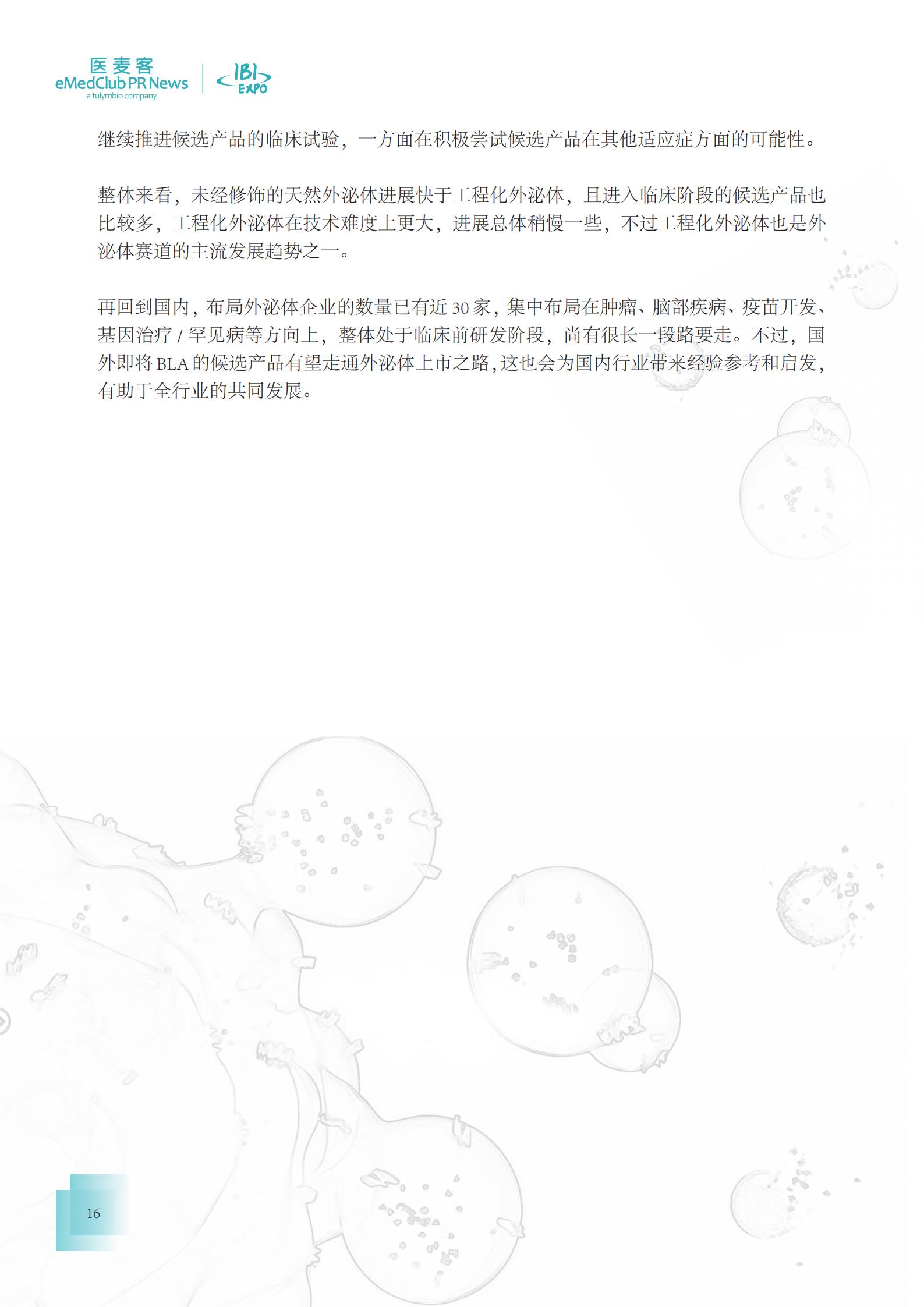 医麦客
eMedClub PR News
a tulymbio company
IBI EXPO

继续推进候选产品的临床试验，一方面在积极尝试候选产品在其他适应症方面的可能性。

整体来看，未经修饰的天然外泌体进展快于工程化外泌体，且进入临床阶段的候选产品也比较多，工程化外泌体在技术难度上更大，进展总体稍慢一些，不过工程化外泌体也是外泌体赛道的主流发展趋势之一。

再回到国内，布局外泌体企业的数量已有近 30 家，集中布局在肿瘤、脑部疾病、疫苗开发、基因治疗 / 罕见病等方向上，整体处于临床前研发阶段，尚有很长一段路要走。不过，国外即将 BLA 的候选产品有望走通外泌体上市之路，这也会为国内行业带来经验参考和启发，有助于全行业的共同发展。

16